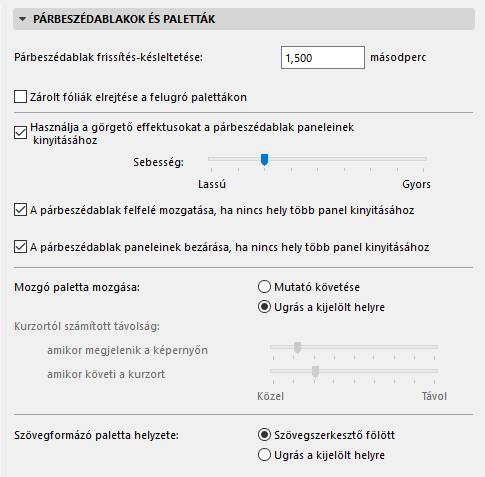 PÁRBESZÉDABLAKOK ÉS PALETTÁK

Párbeszédablak frissítés-késleltetése: 1,500 másodperc

Zárolt fóliák elrejtése a felugró palettákon

Használja a görgető effektusokat a párbeszédablak paneleinek kinyitásához

Sebesség:

Lassú

Gyors

A párbeszédablak felfelé mozgatása, ha nincs hely több panel kinyitásához

A párbeszédablak paneleinek bezárása, ha nincs hely több panel kinyitásához

Mozgó paletta mozgása:

Mutató követése

Ugrás a kijelölt helyre

Kurzortól számított távolság:

amikor megjelenik a képernyőn

amikor követi a kurzort

Közel

Távol

Szövegformázó paletta helyzete:

Szövegszerkesztő fölött

Ugrás a kijelölt helyre